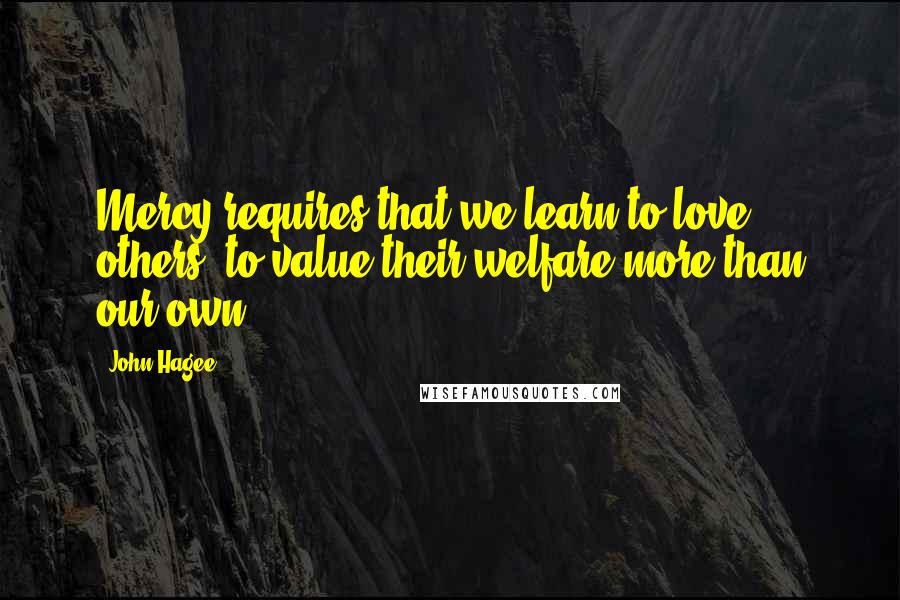 Mercy requires that we learn to love others, to value their welfare more than our own.

John Hagee

WISEFAMOUSQUOTES.COM